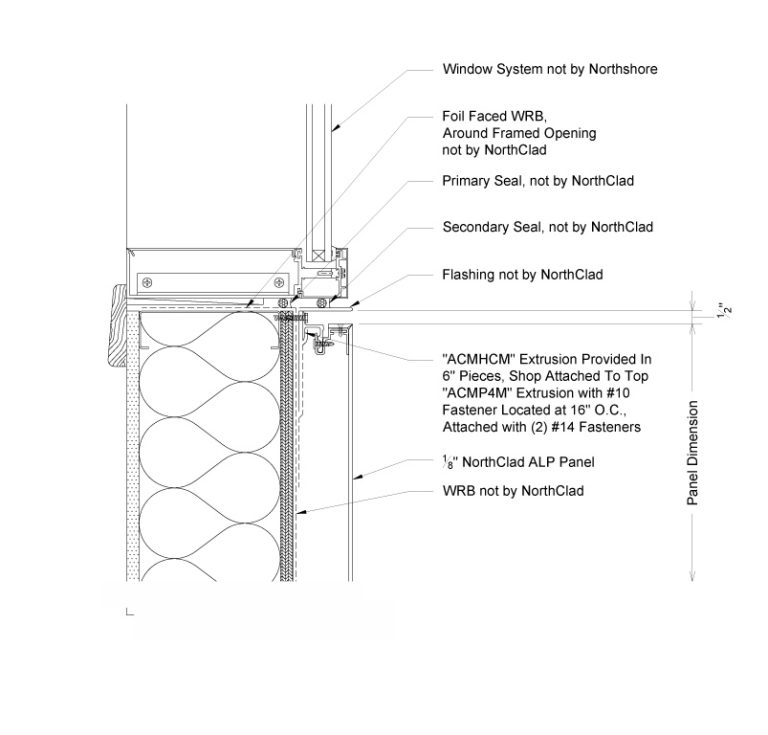 Window System not by Northshore

Foil Faced WRB, Around Framed Opening not by NorthClad

Primary Seal, not by NorthClad

Secondary Seal, not by NorthClad

Flashing not by NorthClad

$\frac{1}{2}$"

"ACMHCM" Extrusion Provided In 6" Pieces, Shop Attached To Top "ACMP4M" Extrusion with #10 Fastener Located at 16" O.C., Attached with (2) #14 Fasteners

$\frac{1}{8}$" NorthClad ALP Panel

WRB not by NorthClad

Panel Dimension